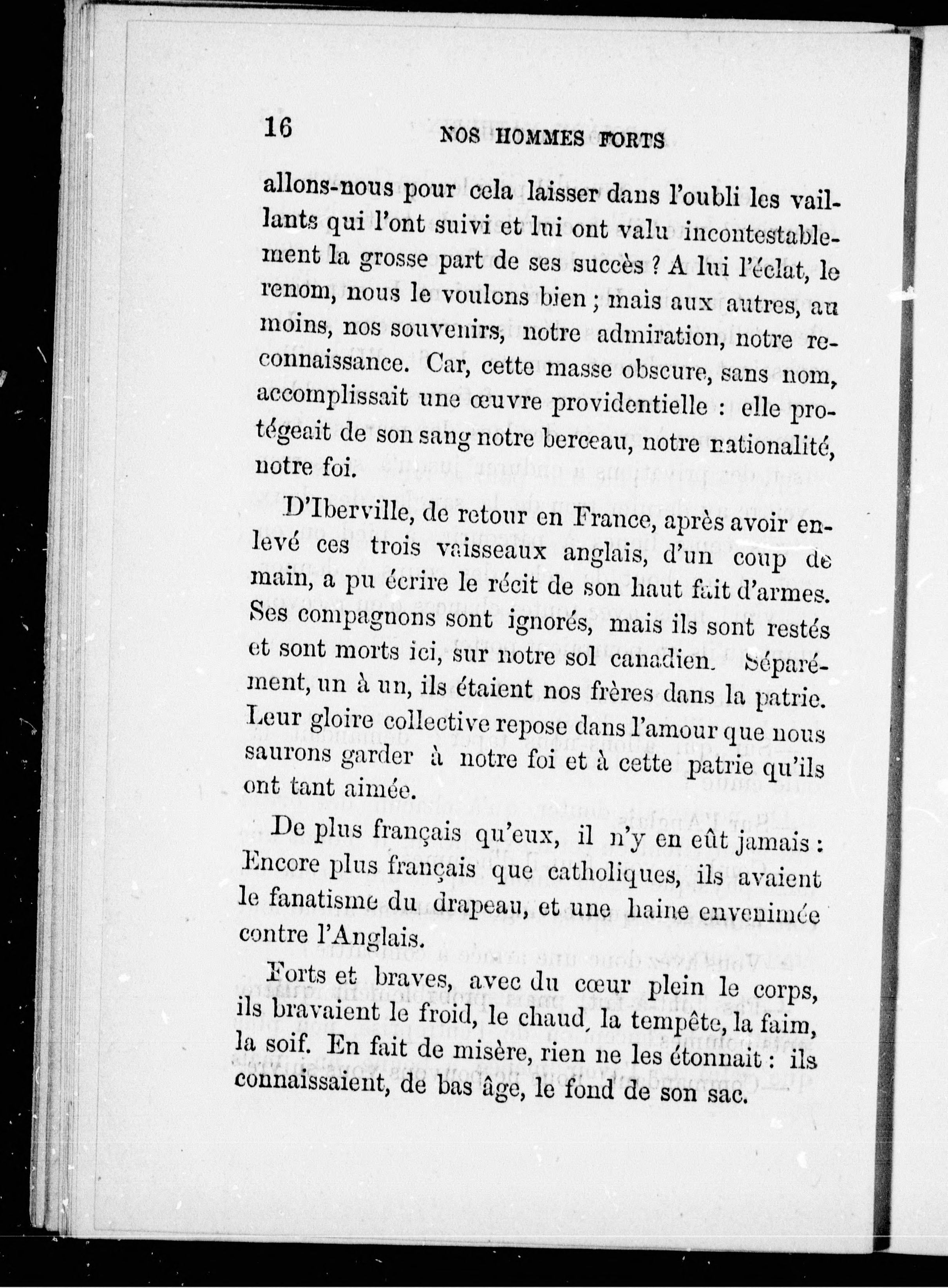 16 NOS HOMMES FORTS

allons-nous pour cela laisser dans l'oubli les vaillants qui l'ont suivi et lui ont valu incontestablement la grosse part de ses succès ? A lui l'éclat, le renom, nous le voulons bien ; mais aux autres, au moins, nos souvenirs, notre admiration, notre reconnaissance. Car, cette masse obscure, sans nom, accomplissait une œuvre providentielle : elle protégeait de son sang notre berceau, notre nationalité, notre foi.

D'Iberville, de retour en France, après avoir enlevé ces trois vaisseaux anglais, d'un coup de main, a pu écrire le récit de son haut fait d'armes. Ses compagnons sont ignorés, mais ils sont restés et sont morts ici, sur notre sol canadien. Séparément, un à un, ils étaient nos frères dans la patrie. Leur gloire collective repose dans l'amour que nous saurons garder à notre foi et à cette patrie qu'ils ont tant aimée.

De plus français qu'eux, il n'y en eût jamais : Encore plus français que catholiques, ils avaient le fanatisme du drapeau, et une haine envenimée contre l'Anglais.

Forts et braves, avec du cœur plein le corps, ils bravaient le froid, le chaud, la tempête, la faim, la soif. En fait de misère, rien ne les étonnait : ils connaissaient, de bas âge, le fond de son sac.